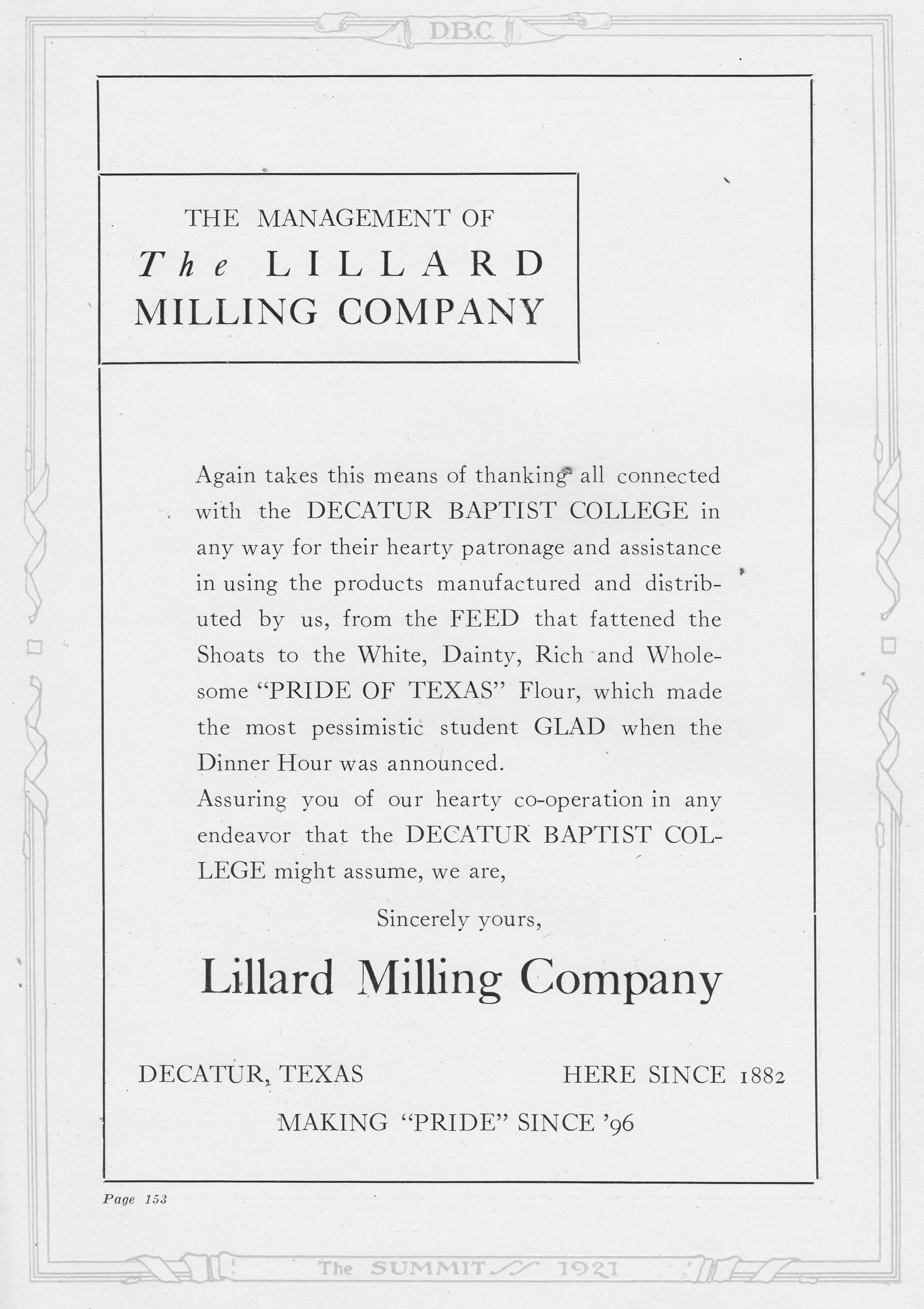 D.B.C.

THE MANAGEMENT OF
The LILLARD
MILLING COMPANY

Again takes this means of thanking all connected with the DECATUR BAPTIST COLLEGE in any way for their hearty patronage and assistance in using the products manufactured and distributed by us, from the FEED that fattened the Shoats to the White, Dainty, Rich and Wholesome "PRIDE OF TEXAS" Flour, which made the most pessimistic student GLAD when the Dinner Hour was announced.

Assuring you of our hearty co-operation in any endeavor that the DECATUR BAPTIST COLLEGE might assume, we are,

Sincerely yours,

Lillard Milling Company

DECATUR, TEXAS

HERE SINCE 1882

MAKING "PRIDE" SINCE '96

Page 153

The SUMMIT 1921